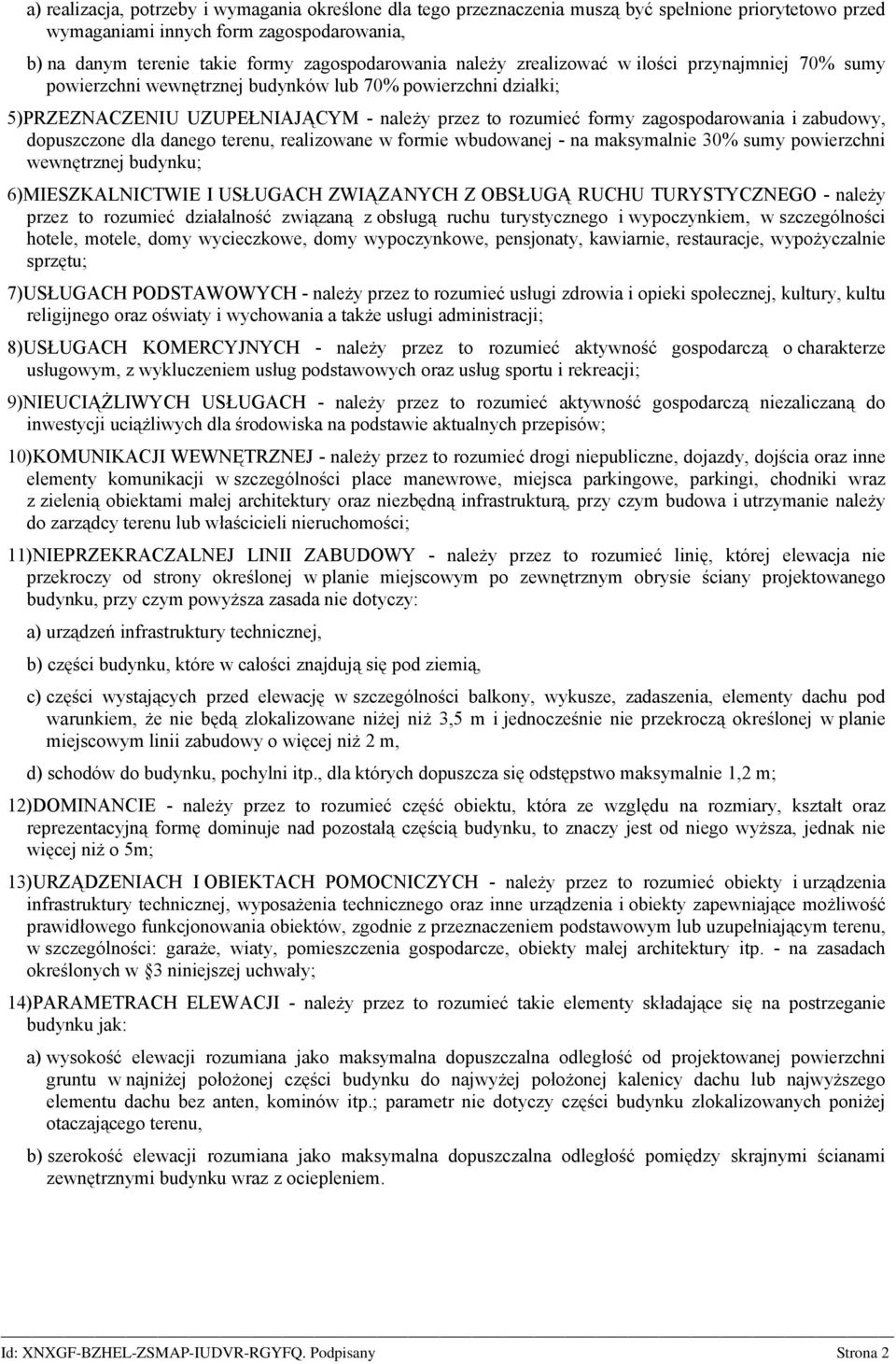 a) realizacja, potrzeby i wymagania określone dla tego przeznaczenia muszą być spełnione priorytetowo przed wymaganiami innych form zagospodarowania,

b) na danym terenie takie formy zagospodarowania należy zrealizować w ilości przynajmniej 70% sumy powierzchni wewnętrznej budynków lub 70% powierzchni działki;

5)PRZEZNACZENIU UZUPEŁNIAJĄCYM - należy przez to rozumieć formy zagospodarowania i zabudowy, dopuszczone dla danego terenu, realizowane w formie wbudowanej - na maksymalnie 30% sumy powierzchni wewnętrznej budynku;

6)MIESZKALNICTWIE I USŁUGACH ZWIĄZANYCH Z OBSŁUGĄ RUCHU TURYSTYCZNEGO - należy przez to rozumieć działalność związaną z obsługą ruchu turystycznego i wypoczynkiem, w szczególności hotele, motele, domy wycieczkowe, domy wypoczynkowe, pensjonaty, kawiarnie, restauracje, wypożyczalnie sprzętu;

7)USŁUGACH PODSTAWOWYCH - należy przez to rozumieć usługi zdrowia i opieki społecznej, kultury, kultu religijnego oraz oświaty i wychowania a także usługi administracji;

8)USŁUGACH KOMERCYJNYCH - należy przez to rozumieć aktywność gospodarczą o charakterze usługowym, z wykluczeniem usług podstawowych oraz usług sportu i rekreacji;

9)NIEUCIĄŻLIWYCH USŁUGACH - należy przez to rozumieć aktywność gospodarczą niezaliczaną do inwestycji uciążliwych dla środowiska na podstawie aktualnych przepisów;

10)KOMUNIKACJI WEWNĘTRZNEJ - należy przez to rozumieć drogi niepubliczne, dojazdy, dojścia oraz inne elementy komunikacji w szczególności place manewrowe, miejsca parkingowe, parkingi, chodniki wraz z zielenią obiektami małej architektury oraz niezbędną infrastrukturą, przy czym budowa i utrzymanie należy do zarządcy terenu lub właścicieli nieruchomości;

11)NIEPRZEKRACZALNEJ LINII ZABUDOWY - należy przez to rozumieć linię, której elewacja nie przekroczy od strony określonej w planie miejscowym po zewnętrznym obrysie ściany projektowanego budynku, przy czym powyższa zasada nie dotyczy:

a) urządzeń infrastruktury technicznej,

b) części budynku, które w całości znajdują się pod ziemią,

c) części wystających przed elewację w szczególności balkony, wykusze, zadaszenia, elementy dachu pod warunkiem, że nie będą zlokalizowane niżej niż 3,5 m i jednocześnie nie przekroczą określonej w planie miejscowym linii zabudowy o więcej niż 2 m,

d) schodów do budynku, pochylni itp., dla których dopuszcza się odstępstwo maksymalnie 1,2 m;

12)DOMINANCIE - należy przez to rozumieć część obiektu, która ze względu na rozmiary, kształt oraz reprezentacyjną formę dominuje nad pozostałą częścią budynku, to znaczy jest od niego wyższa, jednak nie więcej niż o 5m;

13)URZĄDZENIACH I OBIEKTACH POMOCNICZYCH - należy przez to rozumieć obiekty i urządzenia infrastruktury technicznej, wyposażenia technicznego oraz inne urządzenia i obiekty zapewniające możliwość prawidłowego funkcjonowania obiektów, zgodnie z przeznaczeniem podstawowym lub uzupełniającym terenu, w szczególności: garaże, wiaty, pomieszczenia gospodarcze, obiekty małej architektury itp. - na zasadach określonych w §3 niniejszej uchwały;

14)PARAMETRACH ELEWACJI - należy przez to rozumieć takie elementy składające się na postrzeganie budynku jak:

a) wysokość elewacji rozumiana jako maksymalna dopuszczalna odległość od projektowanej powierzchni gruntu w najniżej położonej części budynku do najwyżej położonej kalenicy dachu lub najwyższego elementu dachu bez anten, kominów itp.; parametr nie dotyczy części budynku zlokalizowanych poniżej otaczającego terenu,

b) szerokość elewacji rozumiana jako maksymalna dopuszczalna odległość pomiędzy skrajnymi ścianami zewnętrznymi budynku wraz z ociepleniem.

Id: XNXGF-BZHEL-ZSMAP-IUDVR-RGYFQ. Podpisany Strona 2